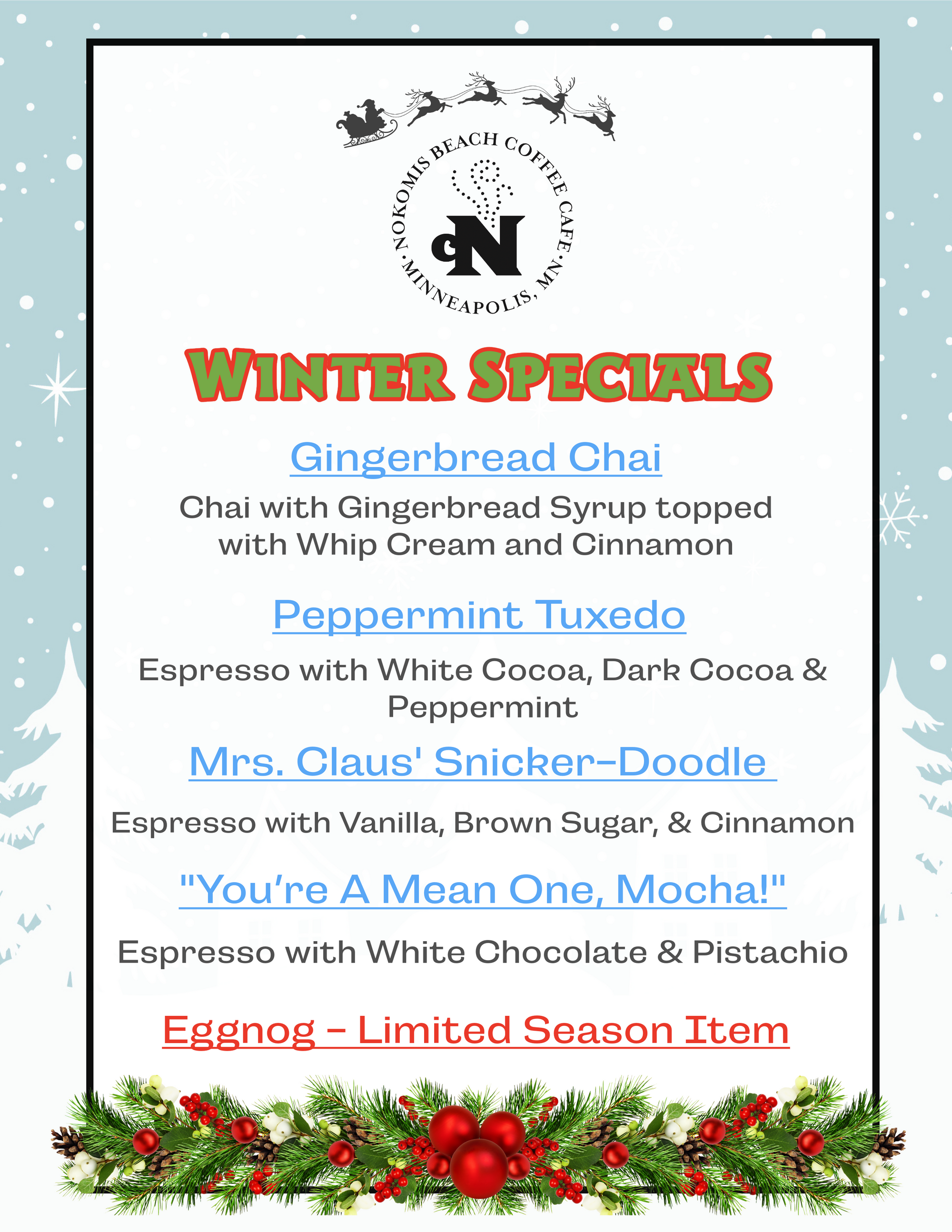 NOKOMIS BEACH COFFEE CAFE · MINNEAPOLIS, MN ·

N

WINTER SPECIALS

Gingerbread Chai

Chai with Gingerbread Syrup topped with Whip Cream and Cinnamon

Peppermint Tuxedo

Espresso with White Cocoa, Dark Cocoa & Peppermint

Mrs. Claus' Snicker-Doodle

Espresso with Vanilla, Brown Sugar, & Cinnamon

"You're A Mean One, Mocha!"

Espresso with White Chocolate & Pistachio

Eggnog - Limited Season Item